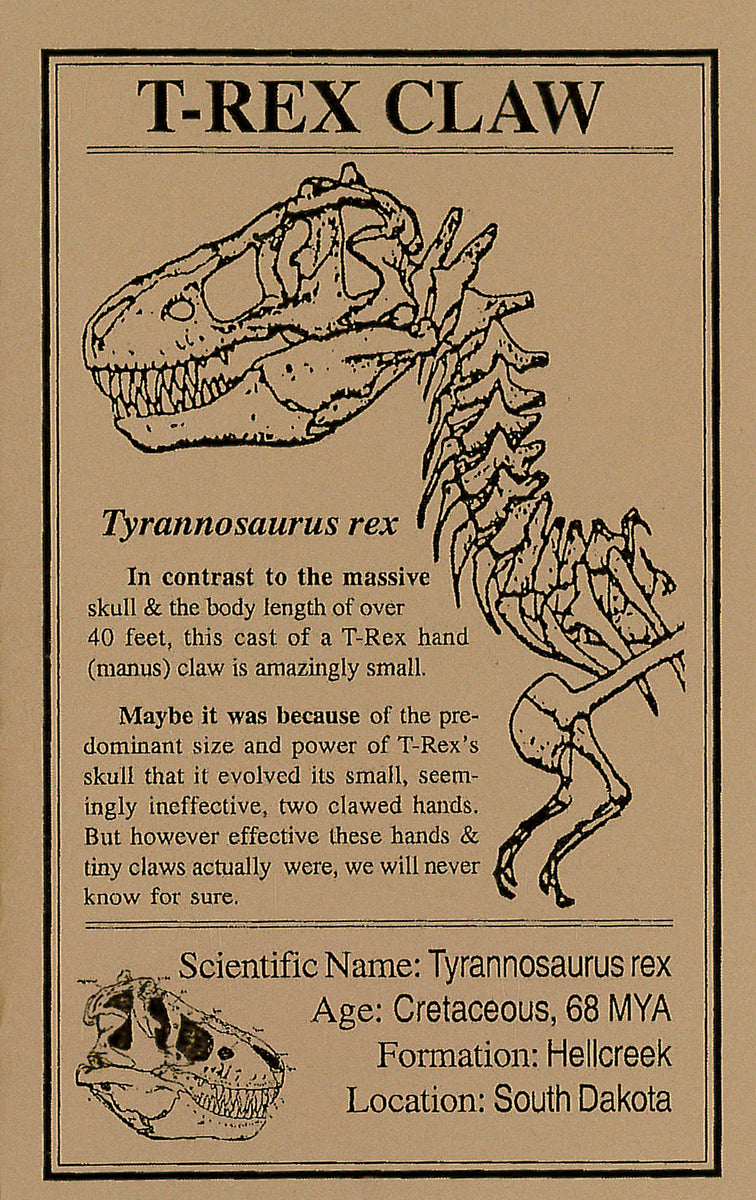 T-REX CLAW

Tyrannosaurus rex

In contrast to the massive skull & the body length of over 40 feet, this cast of a T-Rex hand (manus) claw is amazingly small.

Maybe it was because of the predominant size and power of T-Rex's skull that it evolved its small, seemingly ineffective, two clawed hands. But however effective these hands & tiny claws actually were, we will never know for sure.

Scientific Name: Tyrannosaurus rex
Age: Cretaceous, 68 MYA
Formation: Hellcreek
Location: South Dakota